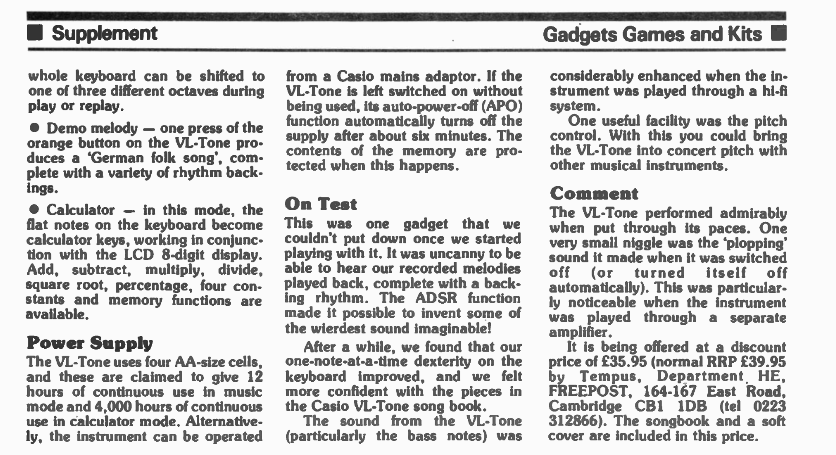 Supplement

Gadgets Games and Kits

whole keyboard can be shifted to one of three different octaves during play or replay.

● Demo melody — one press of the orange button on the VL-Tone produces a 'German folk song', complete with a variety of rhythm backings.

● Calculator — in this mode, the flat notes on the keyboard become calculator keys, working in conjunction with the LCD 8-digit display. Add, subtract, multiply, divide, square root, percentage, four constants and memory functions are available.

Power Supply

The VL-Tone uses four AA-size cells, and these are claimed to give 12 hours of continuous use in music mode and 4,000 hours of continuous use in calculator mode. Alternatively, the instrument can be operated from a Casio mains adaptor. If the VL-Tone is left switched on without being used, its auto-power-off (APO) function automatically turns off the supply after about six minutes. The contents of the memory are protected when this happens.

On Test

This was one gadget that we couldn't put down once we started playing with it. It was uncanny to be able to hear our recorded melodies played back, complete with a backing rhythm. The ADSR function made it possible to invent some of the wierdest sound imaginable!

After a while, we found that our one-note-at-a-time dexterity on the keyboard improved, and we felt more confident with the pieces in the Casio VL-Tone song book.

The sound from the VL-Tone (particularly the bass notes) was considerably enhanced when the instrument was played through a hi-fi system.

One useful facility was the pitch control. With this you could bring the VL-Tone into concert pitch with other musical instruments.

Comment

The VL-Tone performed admirably when put through its paces. One very small niggle was the 'plopping' sound it made when it was switched off (or turned itself off automatically). This was particularly noticeable when the instrument was played through a separate amplifier.

It is being offered at a discount price of £35.95 (normal RRP £39.95 by Tempus, Department HE, FREEPOST, 164-167 East Road, Cambridge CB1 1DB (tel 0223 312866). The songbook and a soft cover are included in this price.